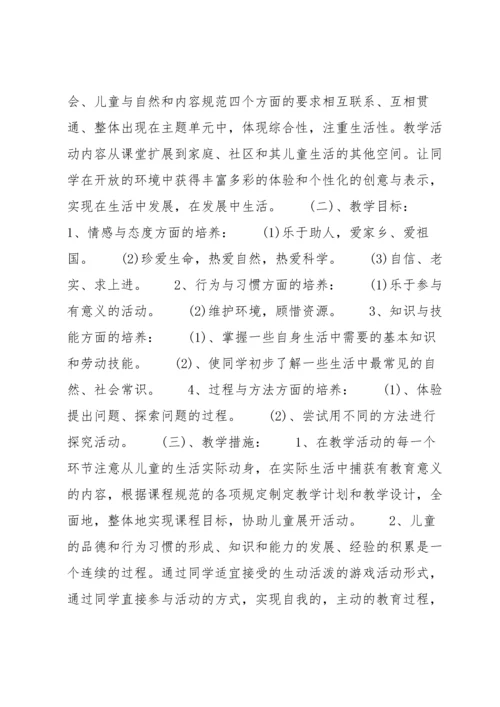 会、儿童与自然和内容规范四个方面的要求相互联系、互相贯通、整体出现在主题单元中，体现综合性，注重生活性。教学活动内容从课堂扩展到家庭、社区和其儿童生活的其他空间。让同学在开放的环境中获得丰富多彩的体验和个性化的创意与表示，实现在生活中发展，在发展中生活。　　（二）、教学目标：　　1、情感与态度方面的培养：　　(1)乐于助人，爱家乡、爱祖国。　　(2)珍爱生命，热爱自然，热爱科学。　　(3)自信、老实、求上进。　　2、行为与习惯方面的培养：　　(1)乐于参与有意义的活动。　　(2)维护环境，顾惜资源。　　3、知识与技能方面的培养：　　(1)、掌握一些自身生活中需要的基本知识和劳动技能。　　(2)、使同学初步了解一些生活中最常见的自然、社会常识。　　4、过程与方法方面的培养：　　(1)、体验提出问题、探索问题的过程。　　(2)、尝试用不同的方法进行探究活动。　　（三）、教学措施：　　1、在教学活动的每一个环节注意从儿童的生活实际动身，在实际生活中捕获有教育意义的内容，根据课程规范的各项规定制定教学计划和教学设计，全面地，整体地实现课程目标，协助儿童展开活动。　　2、儿童的品德和行为习惯的形成、知识和能力的发展、经验的积累是一个连续的过程。通过同学适宜接受的生动活泼的游戏活动形式，通过同学直接参与活动的方式，实现自我的，主动的教育过程，